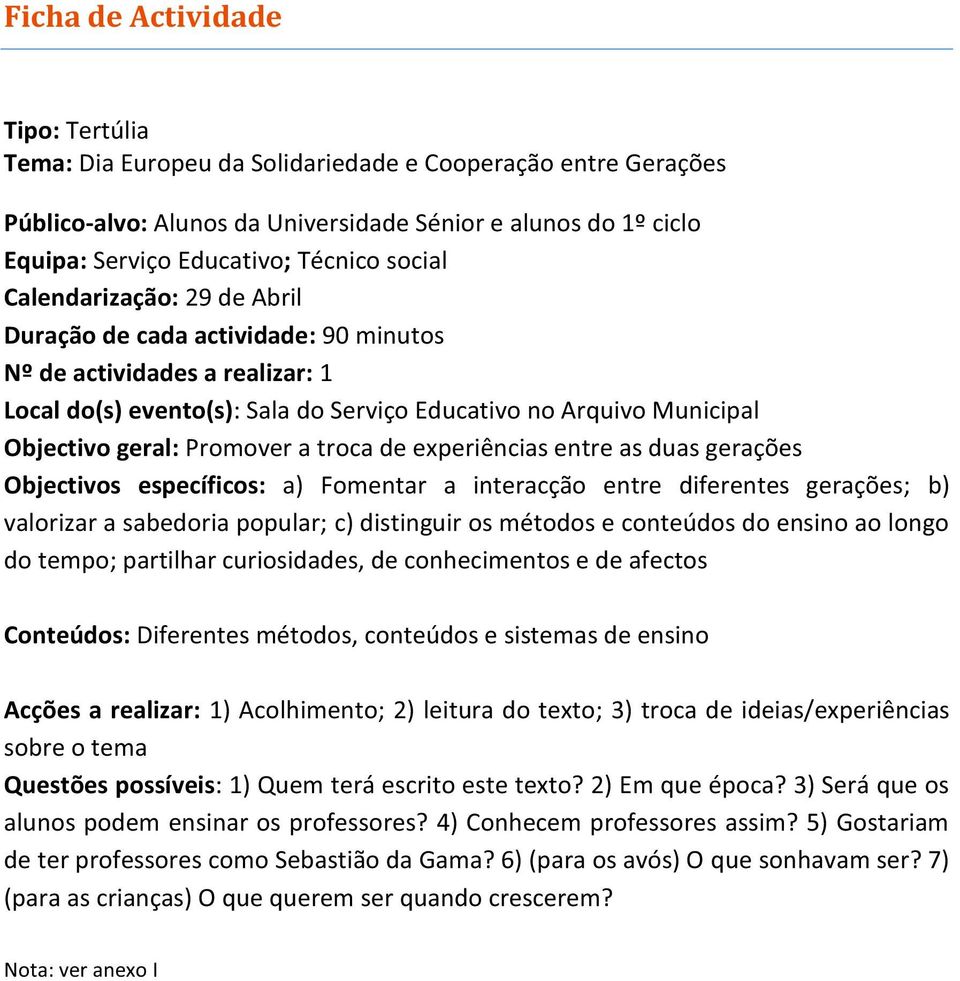 Ficha de Actividade

Tipo: Tertúlia
Tema: Dia Europeu da Solidariedade e Cooperação entre Gerações

Público-alvo: Alunos da Universidade Sénior e alunos do 1º ciclo
Equipa: Serviço Educativo; Técnico social
Calendarização: 29 de Abril
Duração de cada actividade: 90 minutos
Nº de actividades a realizar: 1
Local do(s) evento(s): Sala do Serviço Educativo no Arquivo Municipal
Objectivo geral: Promover a troca de experiências entre as duas gerações
Objectivos específicos: a) Fomentar a interacção entre diferentes gerações; b) valorizar a sabedoria popular; c) distinguir os métodos e conteúdos do ensino ao longo do tempo; partilhar curiosidades, de conhecimentos e de afectos

Conteúdos: Diferentes métodos, conteúdos e sistemas de ensino

Acções a realizar: 1) Acolhimento; 2) leitura do texto; 3) troca de ideias/experiências sobre o tema
Questões possíveis: 1) Quem terá escrito este texto? 2) Em que época? 3) Será que os alunos podem ensinar os professores? 4) Conhecem professores assim? 5) Gostariam de ter professores como Sebastião da Gama? 6) (para os avós) O que sonhavam ser? 7) (para as crianças) O que querem ser quando crescerem?

Nota: ver anexo I